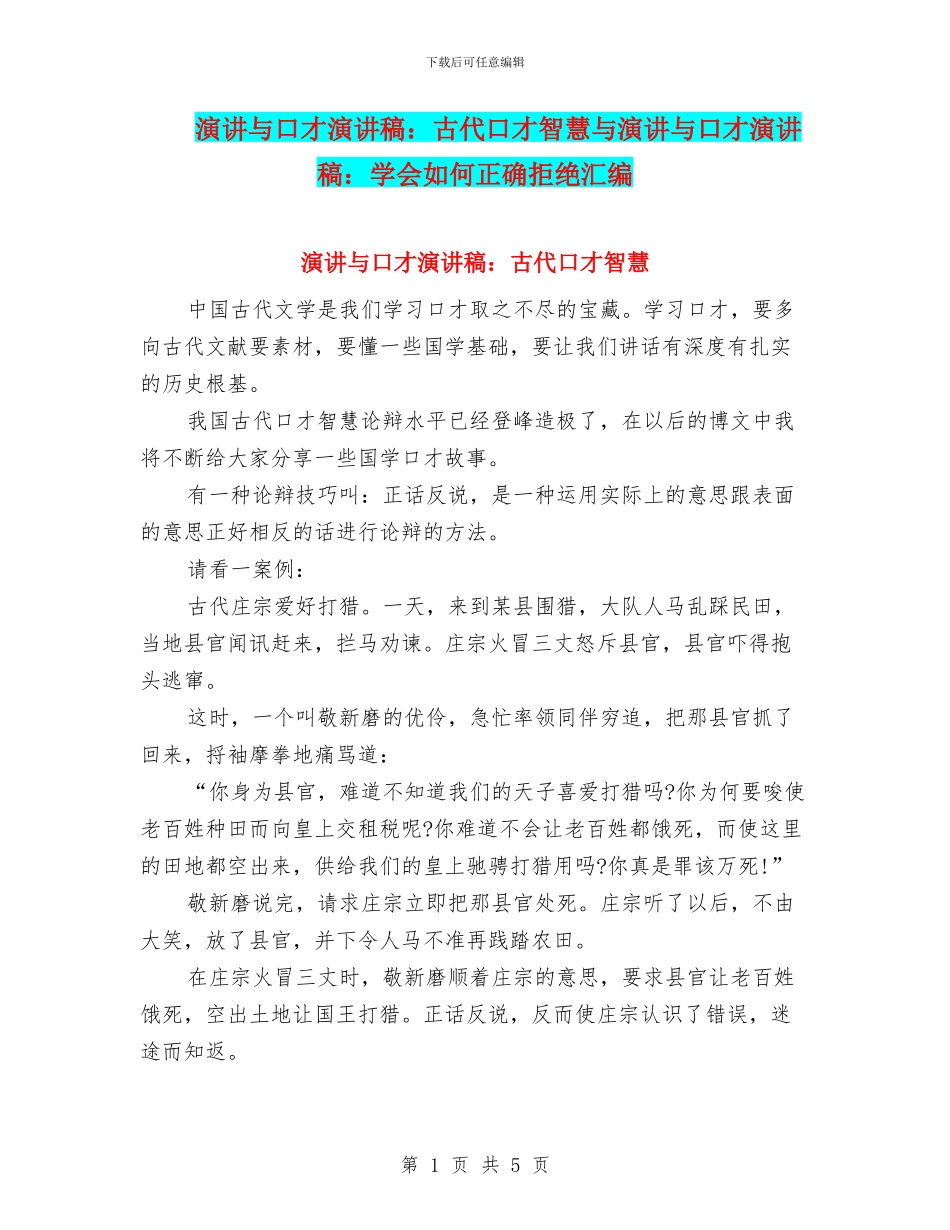 下载后可任意编辑

演讲与口才演讲稿：古代口才智慧与演讲与口才演讲稿：学会如何正确拒绝汇编

演讲与口才演讲稿：古代口才智慧

中国古代文学是我们学习口才取之不尽的宝藏。学习口才，要多向古代文献要素材，要懂一些国学基础，要让我们讲话有深度有扎实的历史根基。

我国古代口才智慧论辩水平已经登峰造极了，在以后的博文中我将不断给大家分享一些国学口才故事。

有一种论辩技巧叫：正话反说，是一种运用实际上的意思跟表面的意思正好相反的话进行论辩的方法。

请看一案例：

古代庄宗爱好打猎。一天，来到某县围猎，大队人马乱踩民田，当地县官闻讯赶来，拦马劝谏。庄宗火冒三丈怒斥县官，县官吓得抱头逃窜。

这时，一个叫敬新磨的优伶，急忙率领同伴穷追，把那县官抓了回来，捋袖摩拳地痛骂道：

“你身为县官，难道不知道我们的天子喜爱打猎吗?你为何要唆使老百姓种田而向皇上交租税呢?你难道不会让老百姓都饿死，而使这里的田地都空出来，供给我们的皇上驰骋打猎用吗?你真是罪该万死!”

敬新磨说完，请求庄宗立即把那县官处死。庄宗听了以后，不由大笑，放了县官，并下令人马不准再践踏农田。

在庄宗火冒三丈时，敬新磨顺着庄宗的意思，要求县官让老百姓饿死，空出土地让国王打猎。正话反说，反而使庄宗认识了错误，迷途而知返。

第 1 页 共 5 页